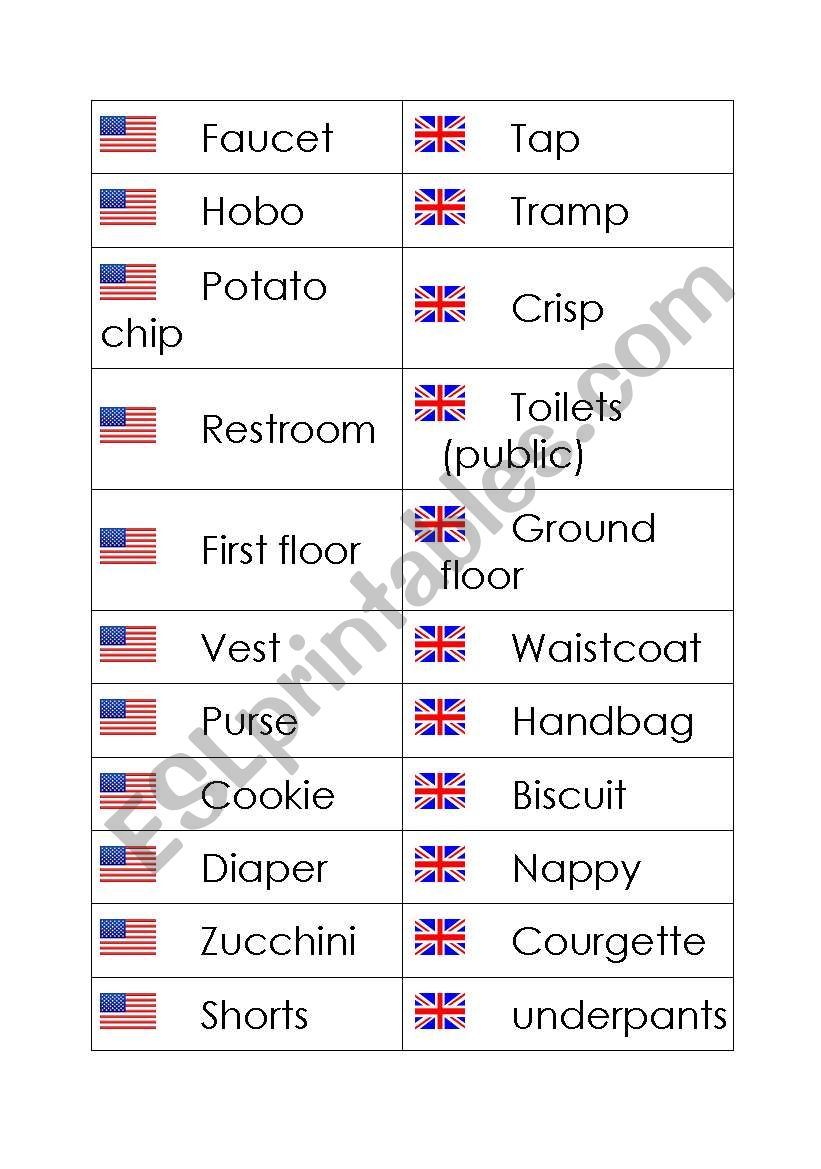 | | |
|---|---|
| Faucet | Tap |
| Hobo | Tramp |
| Potato chip | Crisp |
| Restroom | Toilets (public) |
| First floor | Ground floor |
| Vest | Waistcoat |
| Purse | Handbag |
| Cookie | Biscuit |
| Diaper | Nappy |
| Zucchini | Courgette |
| Shorts | underpants |

ESLprintables.com